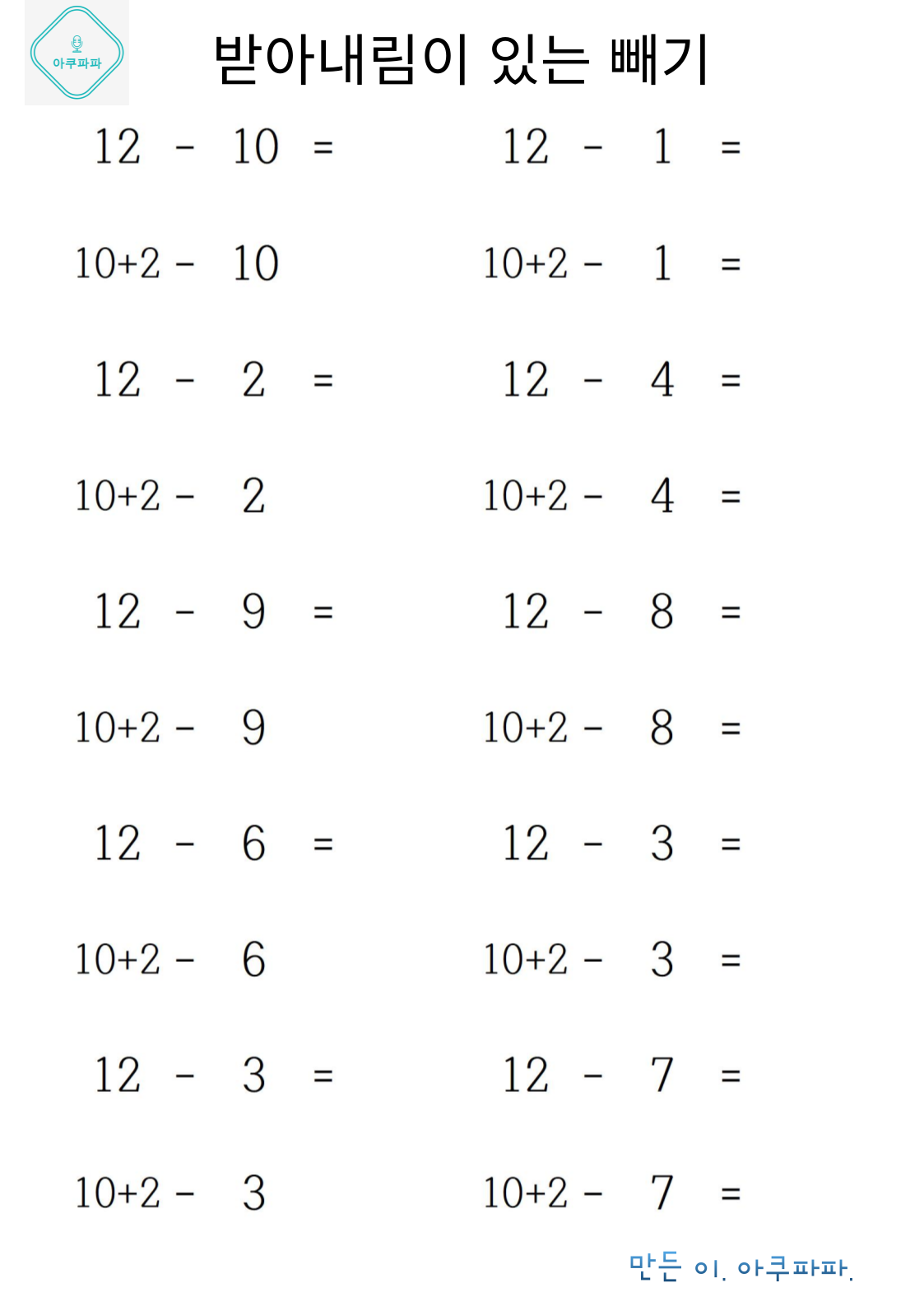 아쿠파파

받아내림이 있는 빼기

$12 - 10 =$

$10+2 - 10$

$12 - 2 =$

$10+2 - 2$

$12 - 9 =$

$10+2 - 9$

$12 - 6 =$

$10+2 - 6$

$12 - 3 =$

$10+2 - 3$

$12 - 1 =$

$10+2 - 1 =$

$12 - 4 =$

$10+2 - 4 =$

$12 - 8 =$

$10+2 - 8 =$

$12 - 3 =$

$10+2 - 3 =$

$12 - 7 =$

$10+2 - 7 =$

만든 이. 아쿠파파.